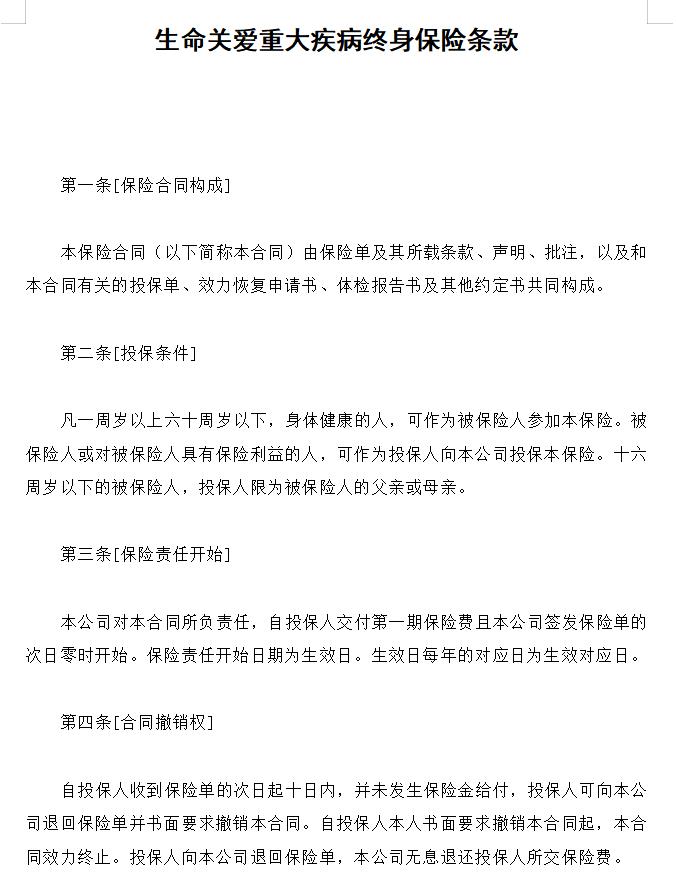 生命关爱重大疾病终身保险条款

第一条[保险合同构成]

本保险合同（以下简称本合同）由保险单及其所载条款、声明、批注，以及和本合同有关的投保单、效力恢复申请书、体检报告书及其他约定书共同构成。

第二条[投保条件]

凡一周岁以上六十周岁以下，身体健康的人，可作为被保险人参加本保险。被保险人或对被保险人具有保险利益的人，可作为投保人向本公司投保本保险。十六周岁以下的被保险人，投保人限为被保险人的父亲或母亲。

第三条[保险责任开始]

本公司对本合同所负责任，自投保人交付第一期保险费且本公司签发保险单的次日零时开始。保险责任开始日期为生效日。生效日每年的对应日为生效对应日。

第四条[合同撤销权]

自投保人收到保险单的次日起十日内，并未发生保险金给付，投保人可向本公司退回保险单并书面要求撤销本合同。自投保人本人书面要求撤销本合同起，本合同效力终止。投保人向本公司退回保险单，本公司无息退还投保人所交保险费。